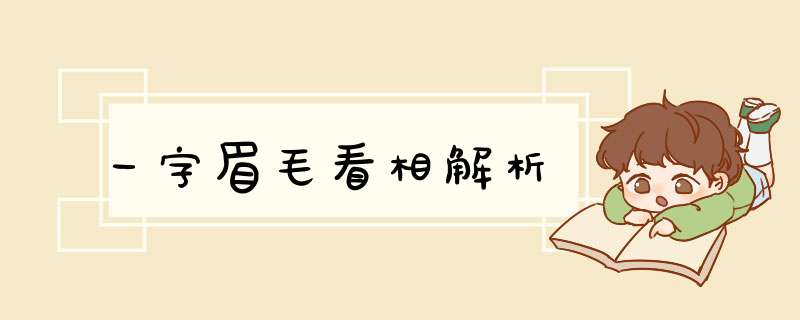 一字眉毛看相解析